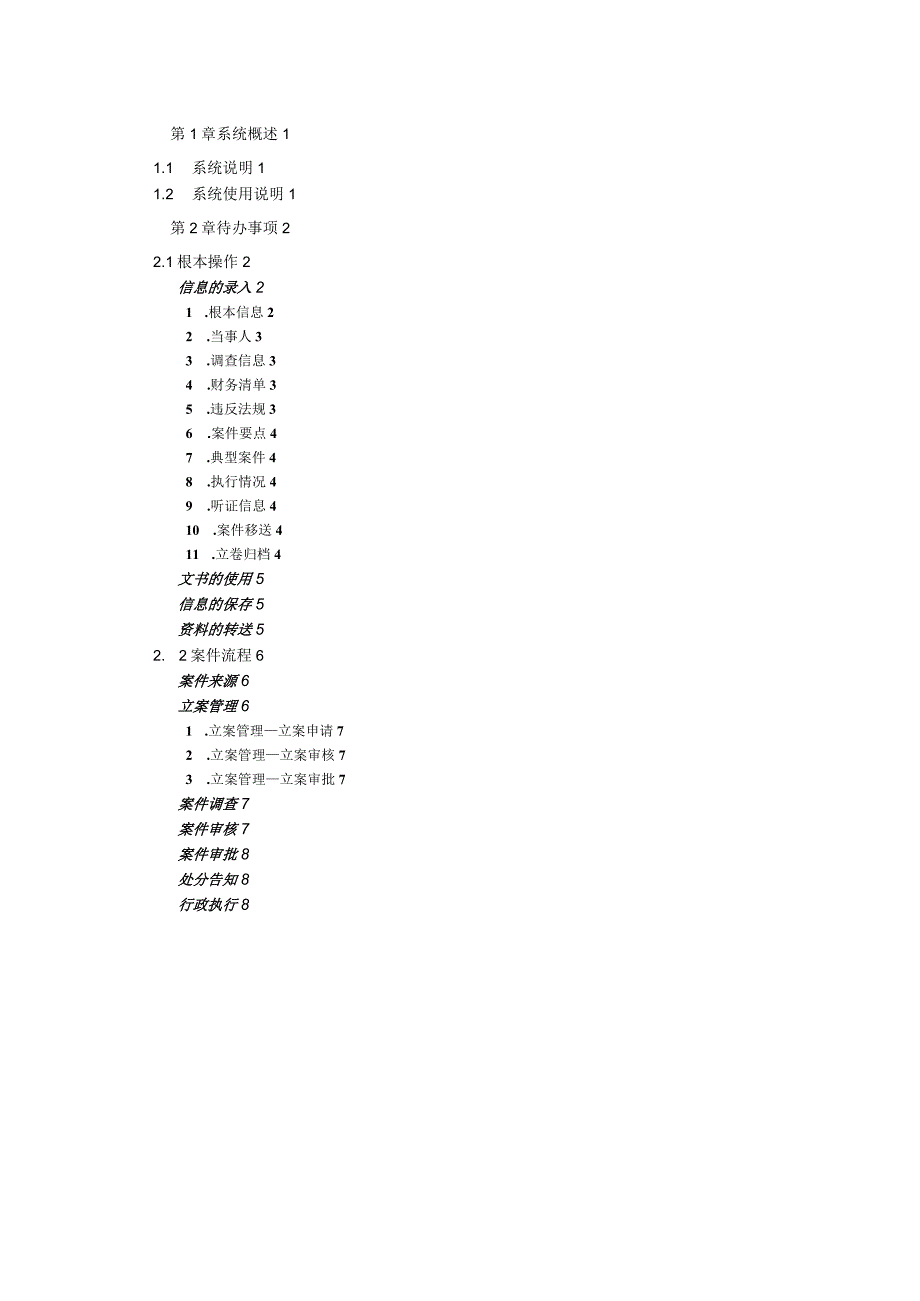 第 1 章系统概述 1

1.1 系统说明 1

1.2 系统使用说明 1

第 2 章待办事项 2

2.1 根本操作 2

信息的录入 2

1 .根本信息 2

2 .当事人 3

3 .调查信息 3

4 .财务清单 3

5 .违反法规 3

6 .案件要点 4

7 .典型案件 4

8 .执行情况 4

9 .听证信息 4

10 .案件移送 4

11 .立卷归档 4

文书的使用 5

信息的保存 5

资料的转送 5

2. 2 案件流程 6

案件来源 6

立案管理 6

1 .立案管理—立案申请 7

2 .立案管理—立案审核 7

3 .立案管理—立案审批 7

案件调查 7

案件审核 7

案件审批 8

处分告知 8

行政执行 8